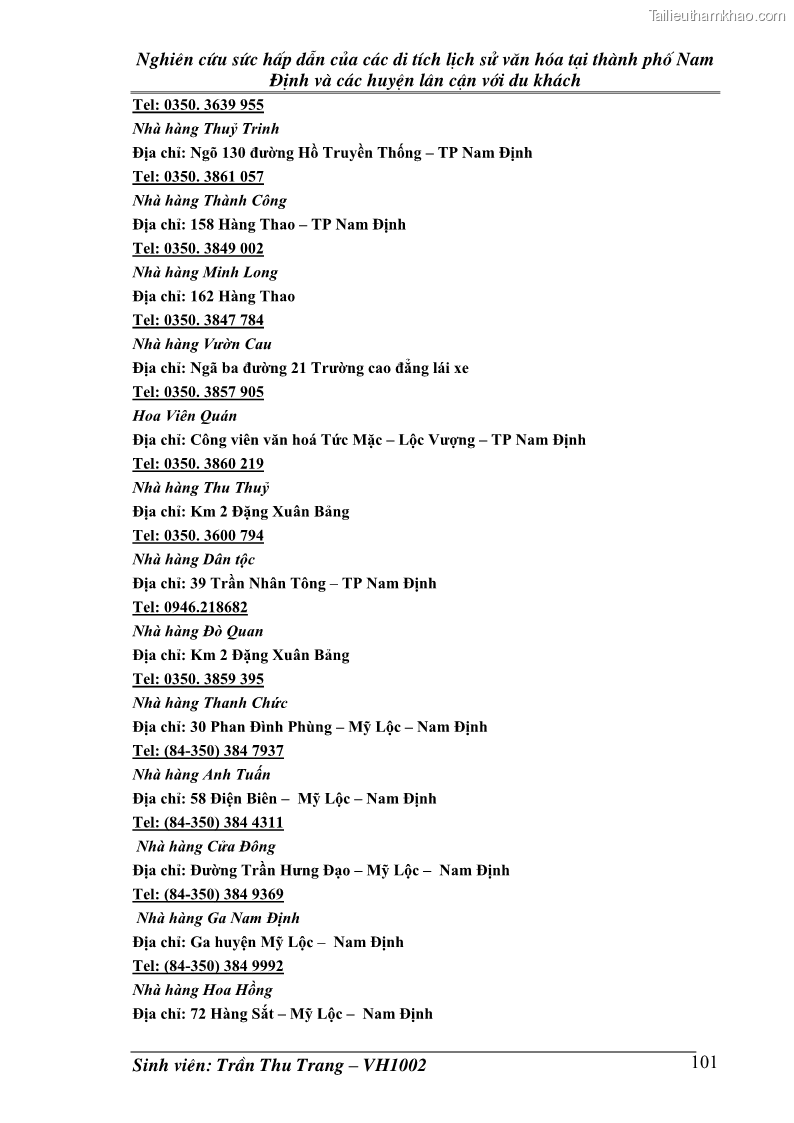 Tailieuthamkhao.com

Nghiên cứu sức hấp dẫn của các di tích lịch sử văn hóa tại thành phố Nam Định và các huyện lân cận với du khách

Tel: 0350. 3639 955

Nhà hàng Thuỷ Trinh

Địa chỉ: Ngõ 130 đường Hồ Truyền Thống – TP Nam Định

Tel: 0350. 3861 057

Nhà hàng Thành Công

Địa chỉ: 158 Hàng Thao – TP Nam Định

Tel: 0350. 3849 002

Nhà hàng Minh Long

Địa chỉ: 162 Hàng Thao

Tel: 0350. 3847 784

Nhà hàng Vườn Cau

Địa chỉ: Ngã ba đường 21 Trường cao đẳng lái xe

Tel: 0350. 3857 905

Hoa Viên Quán

Địa chỉ: Công viên văn hoá Tức Mặc – Lộc Vượng – TP Nam Định

Tel: 0350. 3860 219

Nhà hàng Thu Thuỷ

Địa chỉ: Km 2 Đặng Xuân Bảng

Tel: 0350. 3600 794

Nhà hàng Dân tộc

Địa chỉ: 39 Trần Nhân Tông – TP Nam Định

Tel: 0946.218682

Nhà hàng Đò Quan

Địa chỉ: Km 2 Đặng Xuân Bảng

Tel: 0350. 3859 395

Nhà hàng Thanh Chức

Địa chỉ: 30 Phan Đình Phùng – Mỹ Lộc – Nam Định

Tel: (84-350) 384 7937

Nhà hàng Anh Tuấn

Địa chỉ: 58 Điện Biên – Mỹ Lộc – Nam Định

Tel: (84-350) 384 4311

Nhà hàng Cửa Đông

Địa chỉ: Đường Trần Hưng Đạo – Mỹ Lộc – Nam Định

Tel: (84-350) 384 9369

Nhà hàng Ga Nam Định

Địa chỉ: Ga huyện Mỹ Lộc – Nam Định

Tel: (84-350) 384 9992

Nhà hàng Hoa Hồng

Địa chỉ: 72 Hàng Sắt – Mỹ Lộc – Nam Định

Sinh viên: Trần Thu Trang – VH1002

101